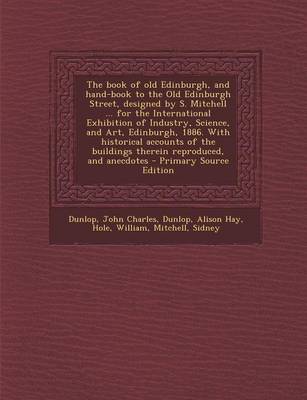 The book of old Edinburgh, and hand-book to the Old Edinburgh Street, designed by S. Mitchell ... for the International Exhibition of Industry, Science, and Art, Edinburgh, 1886. With historical accounts of the buildings therein reproduced, and anecdotes - Primary Source Edition

Dunlop, John Charles, Dunlop, Alison Hay, Hole, William, Mitchell, Sidney